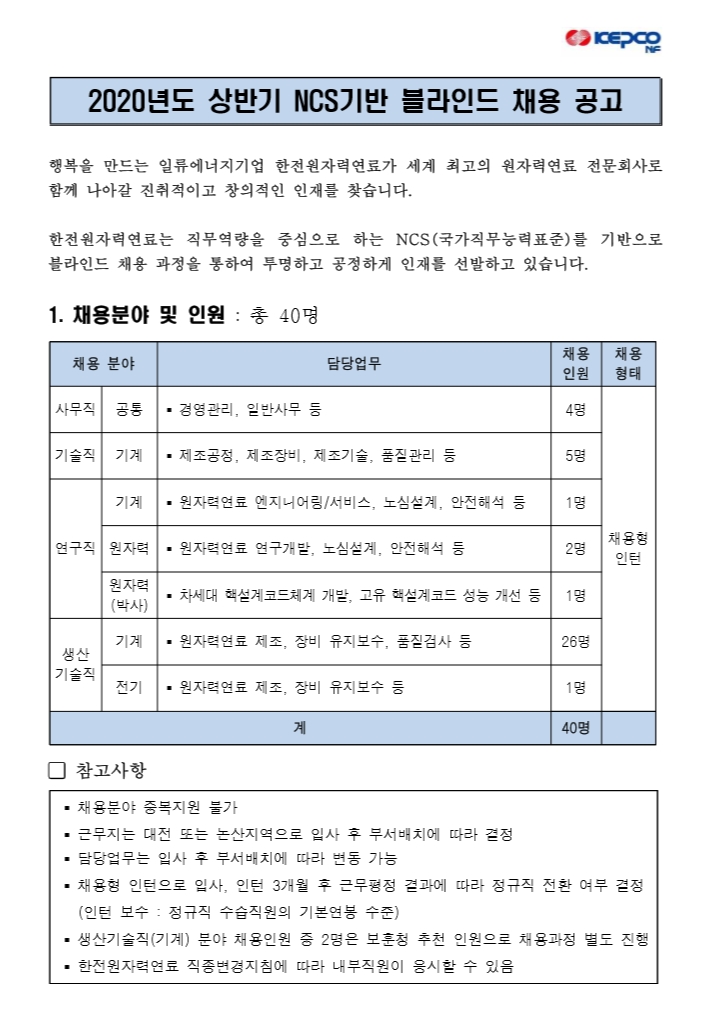 KEPCO NF

2020년도 상반기 NCS기반 블라인드 채용 공고

행복을 만드는 일류에너지기업 한전원자력연료가 세계 최고의 원자력연료 전문회사로 함께 나아갈 진취적이고 창의적인 인재를 찾습니다.

한전원자력연료는 직무역량을 중심으로 하는 NCS(국가직무능력표준)를 기반으로 블라인드 채용 과정을 통하여 투명하고 공정하게 인재를 선발하고 있습니다.

1. 채용분야 및 인원 : 총 40명

| 채용 분야 | | 담당업무 | 채용 인원 | 채용 형태 |
|---|---|---|---|---|
| 사무직 | 공통 | ▪ 경영관리, 일반사무 등 | 4명 | 채용형 인턴 |
| 기술직 | 기계 | ▪ 제조공정, 제조장비, 제조기술, 품질관리 등 | 5명 | |
| 연구직 | 기계 | ▪ 원자력연료 엔지니어링/서비스, 노심설계, 안전해석 등 | 1명 | |
| | 원자력 | ▪ 원자력연료 연구개발, 노심설계, 안전해석 등 | 2명 | |
| | 원자력 (박사) | ▪ 차세대 핵설계코드체계 개발, 고유 핵설계코드 성능 개선 등 | 1명 | |
| 생산 기술직 | 기계 | ▪ 원자력연료 제조, 장비 유지보수, 품질검사 등 | 26명 | |
| | 전기 | ▪ 원자력연료 제조, 장비 유지보수 등 | 1명 | |
| 계 | | | 40명 | |

□ 참고사항

▪ 채용분야 중복지원 불가
▪ 근무지는 대전 또는 논산지역으로 입사 후 부서배치에 따라 결정
▪ 담당업무는 입사 후 부서배치에 따라 변동 가능
▪ 채용형 인턴으로 입사, 인턴 3개월 후 근무평정 결과에 따라 정규직 전환 여부 결정 (인턴 보수 : 정규직 수습직원의 기본연봉 수준)
▪ 생산기술직(기계) 분야 채용인원 중 2명은 보훈청 추천 인원으로 채용과정 별도 진행
▪ 한전원자력연료 직종변경지침에 따라 내부직원이 응시할 수 있음